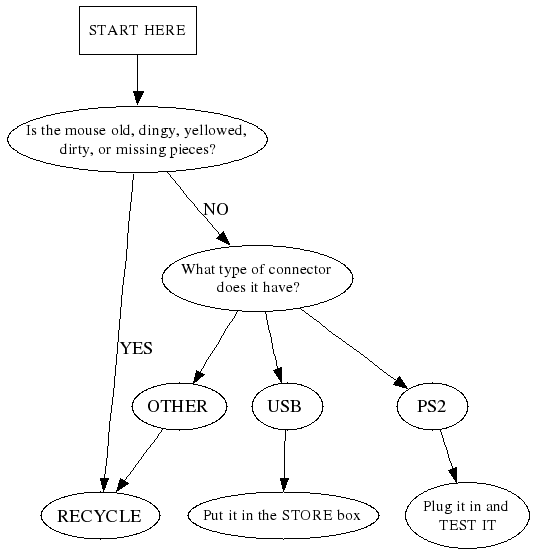 START HERE

Is the mouse old, dingy, yellowed, dirty, or missing pieces?

NO

What type of connector does it have?

YES

OTHER

USB

PS2

RECYCLE

Put it in the STORE box

Plug it in and TEST IT